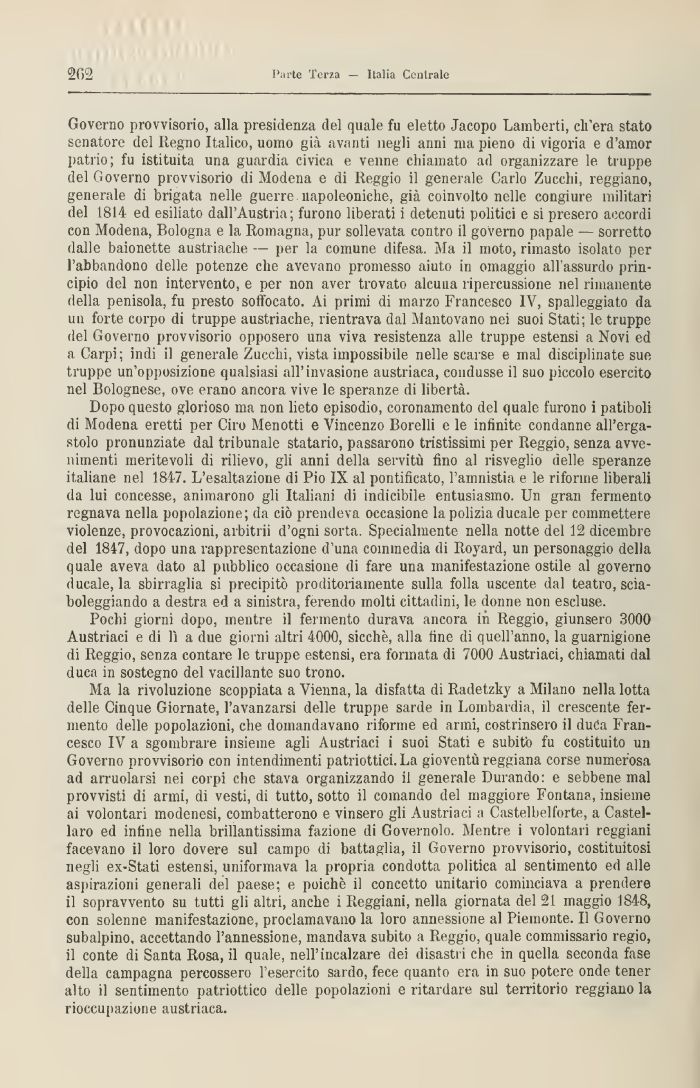 262 Parte Terza — Italia Centrale

Governo provvisorio, alla presidenza del quale fu eletto Jacopo Lamberti, ch'era stato senatore del Regno Italico, uomo già avanti negli anni ma pieno di vigoria e d'amor patrio; fu istituita una guardia civica e venne chiamato ad organizzare le truppe del Governo provvisorio di Modena e di Reggio il generale Carlo Zucchi, reggiano, generale di brigata nelle guerre napoleoniche, già coinvolto nelle congiure militari del 1814 ed esiliato dall'Austria; furono liberati i detenuti politici e si presero accordi con Modena, Bologna e la Romagna, pur sollevata contro il governo papale — sorretto dalle baionette austriache — per la comune difesa. Ma il moto, rimasto isolato per l'abbandono delle potenze che avevano promesso aiuto in omaggio all'assurdo principio del non intervento, e per non aver trovato alcuna ripercussione nel rimanente della penisola, fu presto soffocato. Ai primi di marzo Francesco IV, spalleggiato da un forte corpo di truppe austriache, rientrava dal Mantovano nei suoi Stati; le truppe del Governo provvisorio opposero una viva resistenza alle truppe estensi a Novi ed a Carpi; indi il generale Zucchi, vista impossibile nelle scarse e mal disciplinate sue truppe un'opposizione qualsiasi all'invasione austriaca, condusse il suo piccolo esercito nel Bolognese, ove erano ancora vive le speranze di libertà.

Dopo questo glorioso ma non lieto episodio, coronamento del quale furono i patiboli di Modena eretti per Ciro Menotti e Vincenzo Borelli e le infinite condanne all'ergastolo pronunziate dal tribunale statario, passarono tristissimi per Reggio, senza avvenimenti meritevoli di rilievo, gli anni della servitù fino al risveglio delle speranze italiane nel 1847. L'esaltazione di Pio IX al pontificato, l'amnistia e le riforme liberali da lui concesse, animarono gli Italiani di indicibile entusiasmo. Un gran fermento regnava nella popolazione; da ciò prendeva occasione la polizia ducale per commettere violenze, provocazioni, arbitrii d'ogni sorta. Specialmente nella notte del 12 dicembre del 1847, dopo una rappresentazione d'una commedia di Royard, un personaggio della quale aveva dato al pubblico occasione di fare una manifestazione ostile al governo ducale, la sbirraglia si precipitò proditoriamente sulla folla uscente dal teatro, sciaboleggiando a destra ed a sinistra, ferendo molti cittadini, le donne non escluse.

Pochi giorni dopo, mentre il fermento durava ancora in Reggio, giunsero 3000 Austriaci e di lì a due giorni altri 4000, sicchè, alla fine di quell'anno, la guarnigione di Reggio, senza contare le truppe estensi, era formata di 7000 Austriaci, chiamati dal duca in sostegno del vacillante suo trono.

Ma la rivoluzione scoppiata a Vienna, la disfatta di Radetzky a Milano nella lotta delle Cinque Giornate, l'avanzarsi delle truppe sarde in Lombardia, il crescente fermento delle popolazioni, che domandavano riforme ed armi, costrinsero il duca Francesco IV a sgombrare insieme agli Austriaci i suoi Stati e subito fu costituito un Governo provvisorio con intendimenti patriottici. La gioventù reggiana corse numerosa ad arruolarsi nei corpi che stava organizzando il generale Durando: e sebbene mal provvisti di armi, di vesti, di tutto, sotto il comando del maggiore Fontana, insieme ai volontari modenesi, combatterono e vinsero gli Austriaci a Castelbelforte, a Castellaro ed infine nella brillantissima fazione di Governolo. Mentre i volontari reggiani facevano il loro dovere sul campo di battaglia, il Governo provvisorio, costituitosi negli ex-Stati estensi, uniformava la propria condotta politica al sentimento ed alle aspirazioni generali del paese; e poichè il concetto unitario cominciava a prendere il sopravvento su tutti gli altri, anche i Reggiani, nella giornata del 21 maggio 1848, con solenne manifestazione, proclamavano la loro annessione al Piemonte. Il Governo subalpino, accettando l'annessione, mandava subito a Reggio, quale commissario regio, il conte di Santa Rosa, il quale, nell'incalzare dei disastri che in quella seconda fase della campagna percossero l'esercito sardo, fece quanto era in suo potere onde tener alto il sentimento patriottico delle popolazioni e ritardare sul territorio reggiano la rioccupazione austriaca.